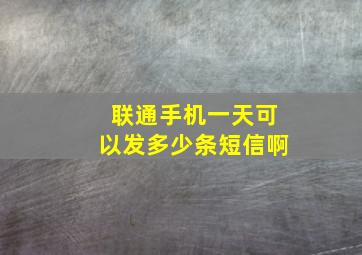 联通手机一天可以发多少条短信啊